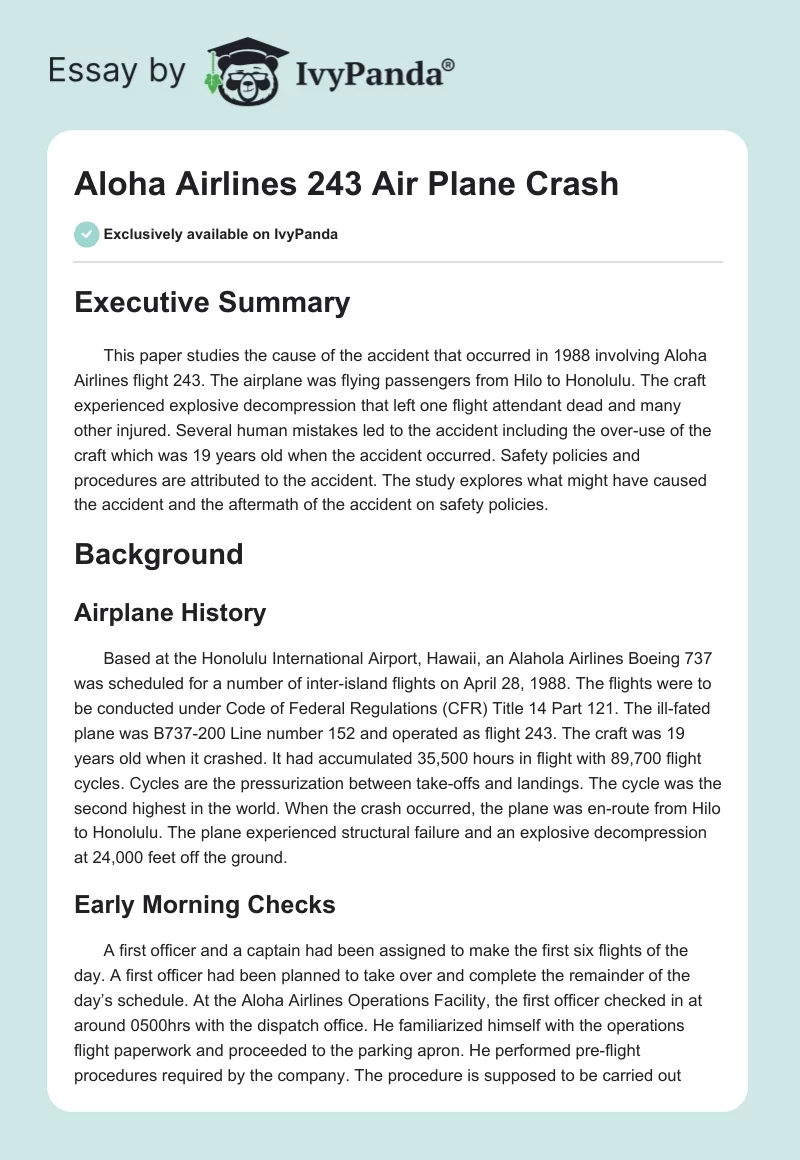 Essay by IvyPanda®

Aloha Airlines 243 Air Plane Crash

Exclusively available on IvyPanda

Executive Summary

This paper studies the cause of the accident that occurred in 1988 involving Aloha Airlines flight 243. The airplane was flying passengers from Hilo to Honolulu. The craft experienced explosive decompression that left one flight attendant dead and many other injured. Several human mistakes led to the accident including the over-use of the craft which was 19 years old when the accident occurred. Safety policies and procedures are attributed to the accident. The study explores what might have caused the accident and the aftermath of the accident on safety policies.

Background

Airplane History

Based at the Honolulu International Airport, Hawaii, an Alahola Airlines Boeing 737 was scheduled for a number of inter-island flights on April 28, 1988. The flights were to be conducted under Code of Federal Regulations (CFR) Title 14 Part 121. The ill-fated plane was B737-200 Line number 152 and operated as flight 243. The craft was 19 years old when it crashed. It had accumulated 35,500 hours in flight with 89,700 flight cycles. Cycles are the pressurization between take-offs and landings. The cycle was the second highest in the world. When the crash occurred, the plane was en-route from Hilo to Honolulu. The plane experienced structural failure and an explosive decompression at 24,000 feet off the ground.

Early Morning Checks

A first officer and a captain had been assigned to make the first six flights of the day. A first officer had been planned to take over and complete the remainder of the day's schedule. At the Aloha Airlines Operations Facility, the first officer checked in at around 0500hrs with the dispatch office. He familiarized himself with the operations flight paperwork and proceeded to the parking apron. He performed pre-flight procedures required by the company. The procedure is supposed to be carried out